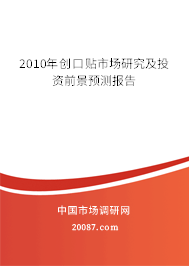 2010年创口贴市场研究及投资前景预测报告

中国市场调研网

20087.com